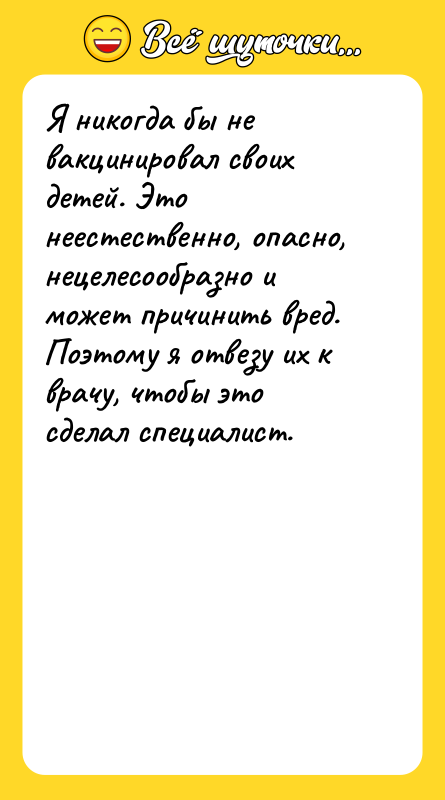 Всё шуточки...

Я никогда бы не вакцинировал своих детей. Это неестественно, опасно, нецелесообразно и может причинить вред. Поэтому я отвезу их к врачу, чтобы это сделал специалист.